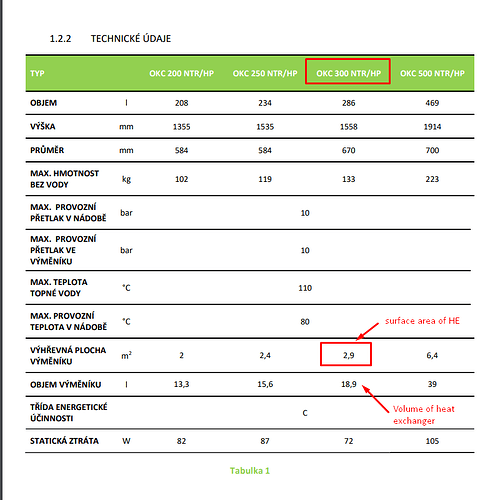 1.2.2 TECHNICKÉ ÚDAJE

| TYP | | OKC 200 NTR/HP | OKC 250 NTR/HP | OKC 300 NTR/HP | OKC 500 NTR/HP |
|---|---|---|---|---|---|
| OBJEM | l | 208 | 234 | 286 | 469 |
| VÝŠKA | mm | 1355 | 1535 | 1558 | 1914 |
| PRŮMĚR | mm | 584 | 584 | 670 | 700 |
| MAX. HMOTNOST BEZ VODY | kg | 102 | 119 | 133 | 223 |
| MAX. PROVOZNÍ PŘETLAK V NÁDOBĚ | bar | 10 | | | |
| MAX. PROVOZNÍ PŘETLAK VE VÝMĚNÍKU | bar | 10 | | | |
| MAX. TEPLOTA TOPNÉ VODY | °C | 110 | | | |
| MAX. PROVOZNÍ TEPLOTA V NÁDOBĚ | °C | 80 | | | |
| VÝHŘEVNÁ PLOCHA VÝMĚNÍKU | $m^2$ | 2 | 2,4 | 2,9 | 6,4 |
| OBJEM VÝMĚNÍKU | l | 13,3 | 15,6 | 18,9 | 39 |
| TŘÍDA ENERGETICKÉ ÚČINNOSTI | | C | | | |
| STATICKÁ ZTRÁTA | W | 82 | 87 | 72 | 105 |

surface area of HE

Volume of heat exchanger

Tabulka 1